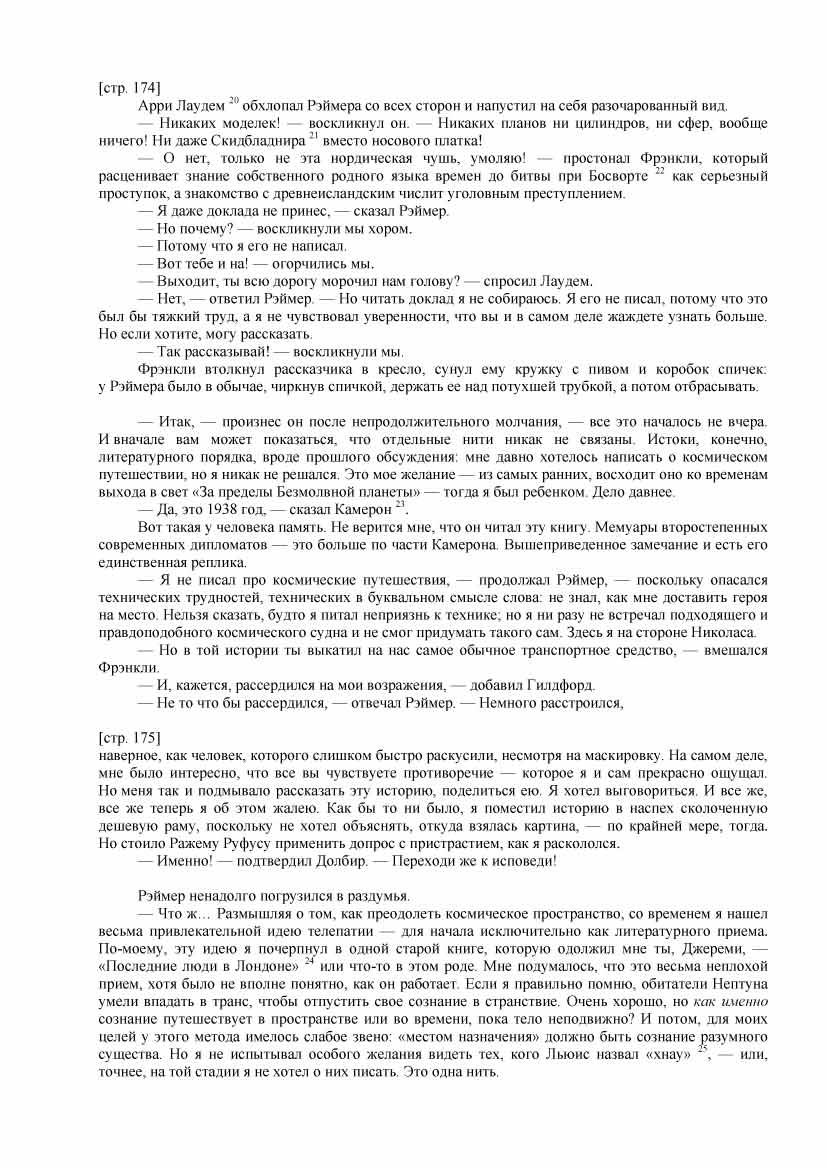 [стр. 174]

Арри Лаудем $^{20}$ обхлопал Рэймера со всех сторон и напустил на себя разочарованный вид.

— Никаких моделек! — воскликнул он. — Никаких планов ни цилиндров, ни сфер, вообще ничего! Ни даже Скидбладнира $^{21}$ вместо носового платка!

— О нет, только не эта нордическая чушь, умоляю! — простонал Фрэнкли, который расценивает знание собственного родного языка времен до битвы при Босворте $^{22}$ как серьезный проступок, а знакомство с древнеисландским числит уголовным преступлением.

— Я даже доклада не принес, — сказал Рэймер.

— Но почему? — воскликнули мы хором.

— Потому что я его не написал.

— Вот тебе и на! — огорчились мы.

— Выходит, ты всю дорогу морочил нам голову? — спросил Лаудем.

— Нет, — ответил Рэймер. — Но читать доклад я не собираюсь. Я его не писал, потому что это был бы тяжкий труд, а я не чувствовал уверенности, что вы и в самом деле жаждете узнать больше. Но если хотите, могу рассказать.

— Так рассказывай! — воскликнули мы.

Фрэнкли втолкнул рассказчика в кресло, сунул ему кружку с пивом и коробок спичек: у Рэймера было в обычае, чиркнув спичкой, держать ее над потухшей трубкой, а потом отбрасывать.

— Итак, — произнес он после непродолжительного молчания, — все это началось не вчера. И вначале вам может показаться, что отдельные нити никак не связаны. Истоки, конечно, литературного порядка, вроде прошлого обсуждения: мне давно хотелось написать о космическом путешествии, но я никак не решался. Это мое желание — из самых ранних, восходит оно ко временам выхода в свет «За пределы Безмолвной планеты» — тогда я был ребенком. Дело давнее.

— Да, это 1938 год, — сказал Камерон $^{23}$.

Вот такая у человека память. Не верится мне, что он читал эту книгу. Мемуары второстепенных современных дипломатов — это больше по части Камерона. Вышеприведенное замечание и есть его единственная реплика.

— Я не писал про космические путешествия, — продолжал Рэймер, — поскольку опасался технических трудностей, технических в буквальном смысле слова: не знал, как мне доставить героя на место. Нельзя сказать, будто я питал неприязнь к технике; но я ни разу не встречал подходящего и правдоподобного космического судна и не смог придумать такого сам. Здесь я на стороне Николаса.

— Но в той истории ты выкатил на нас самое обычное транспортное средство, — вмешался Фрэнкли.

— И, кажется, рассердился на мои возражения, — добавил Гилдфорд.

— Не то что бы рассердился, — отвечал Рэймер. — Немного расстроился,

[стр. 175]

наверное, как человек, которого слишком быстро раскусили, несмотря на маскировку. На самом деле, мне было интересно, что все вы чувствуете противоречие — которое я и сам прекрасно ощущал. Но меня так и подмывало рассказать эту историю, поделиться ею. Я хотел выговориться. И все же, все же теперь я об этом жалею. Как бы то ни было, я поместил историю в наспех сколоченную дешевую раму, поскольку не хотел объяснять, откуда взялась картина, — по крайней мере, тогда. Но стоило Ражему Руфусу применить допрос с пристрастием, как я раскололся.

— Именно! — подтвердил Долбир. — Переходи же к исповеди!

Рэймер ненадолго погрузился в раздумья.

— Что ж… Размышляя о том, как преодолеть космическое пространство, со временем я нашел весьма привлекательной идею телепатии — для начала исключительно как литературного приема. По-моему, эту идею я почерпнул в одной старой книге, которую одолжил мне ты, Джереми, — «Последние люди в Лондоне» $^{24}$ или что-то в этом роде. Мне подумалось, что это весьма неплохой прием, хотя было не вполне понятно, как он работает. Если я правильно помню, обитатели Нептуна умели впадать в транс, чтобы отпустить свое сознание в странствие. Очень хорошо, но как именно сознание путешествует в пространстве или во времени, пока тело неподвижно? И потом, для моих целей у этого метода имелось слабое звено: «местом назначения» должно быть сознание разумного существа. Но я не испытывал особого желания видеть тех, кого Льюис назвал «хнау» $^{25}$, — или, точнее, на той стадии я не хотел о них писать. Это одна нить.